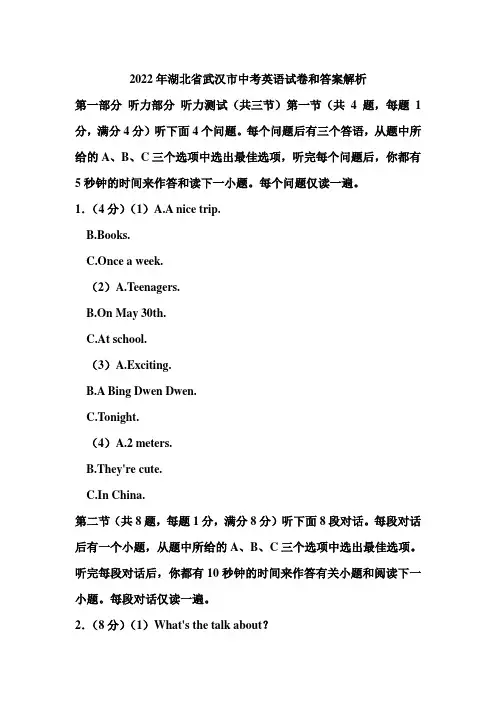 2022 年湖北省武汉市中考英语试卷和答案解析

第一部分 听力部分 听力测试（共三节）第一节（共 4 题，每题 1 分，满分 4 分）听下面 4 个问题。每个问题后有三个答语，从题中所给的 A、B、C 三个选项中选出最佳选项，听完每个问题后，你都有 5 秒钟的时间来作答和读下一小题。每个问题仅读一遍。

1.（4 分）（1）A.A nice trip.

B.Books.

C.Once a week.

（2）A.Teenagers.

B.On May 30th.

C.At school.

（3）A.Exciting.

B.A Bing Dwen Dwen.

C.Tonight.

（4）A.2 meters.

B.They're cute.

C.In China.

第二节（共 8 题，每题 1 分，满分 8 分）听下面 8 段对话。每段对话后有一个小题，从题中所给的 A、B、C 三个选项中选出最佳选项。听完每段对话后，你都有 10 秒钟的时间来作答有关小题和阅读下一小题。每段对话仅读一遍。

2.（8 分）（1）What's the talk about?